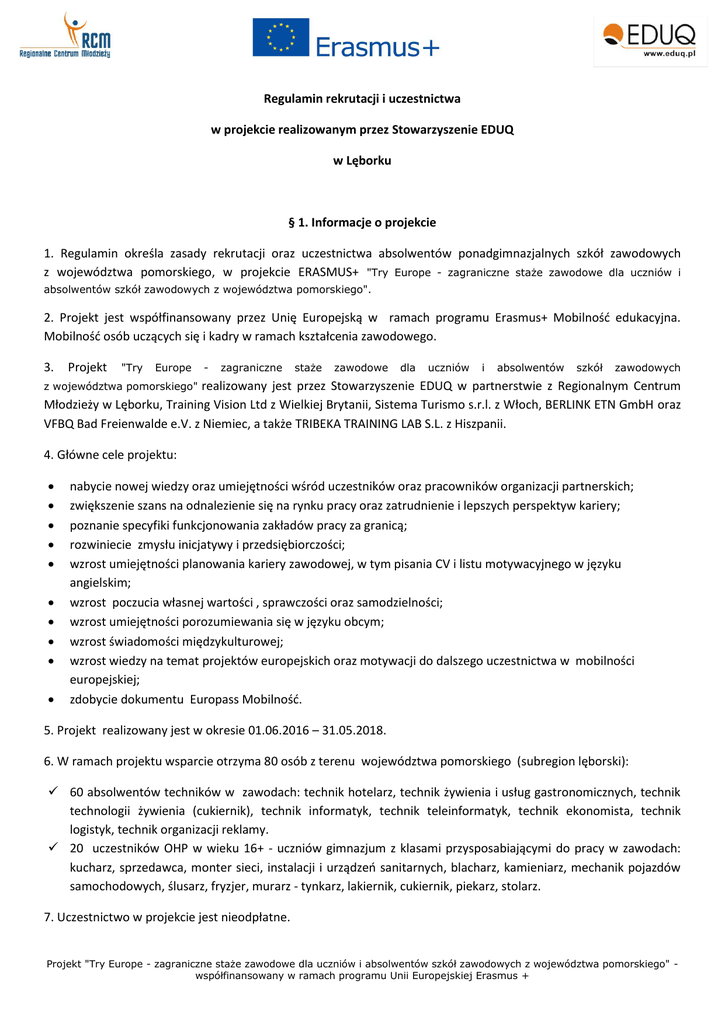 RCM
Regionalne Centrum Młodzieży

Erasmus+

EDUQ
www.eduq.pl

Regulamin rekrutacji i uczestnictwa

w projekcie realizowanym przez Stowarzyszenie EDUQ

w Lęborku

§ 1. Informacje o projekcie

1. Regulamin określa zasady rekrutacji oraz uczestnictwa absolwentów ponadgimnazjalnych szkół zawodowych z województwa pomorskiego, w projekcie ERASMUS+ "Try Europe - zagraniczne staże zawodowe dla uczniów i absolwentów szkół zawodowych z województwa pomorskiego".

2. Projekt jest współfinansowany przez Unię Europejską w ramach programu Erasmus+ Mobilność edukacyjna. Mobilność osób uczących się i kadry w ramach kształcenia zawodowego.

3. Projekt "Try Europe - zagraniczne staże zawodowe dla uczniów i absolwentów szkół zawodowych z województwa pomorskiego" realizowany jest przez Stowarzyszenie EDUQ w partnerstwie z Regionalnym Centrum Młodzieży w Lęborku, Training Vision Ltd z Wielkiej Brytanii, Sistema Turismo s.r.l. z Włoch, BERLINK ETN GmbH oraz VFBQ Bad Freienwalde e.V. z Niemiec, a także TRIBEKA TRAINING LAB S.L. z Hiszpanii.

4. Główne cele projektu:

• nabycie nowej wiedzy oraz umiejętności wśród uczestników oraz pracowników organizacji partnerskich;
• zwiększenie szans na odnalezienie się na rynku pracy oraz zatrudnienie i lepszych perspektyw kariery;
• poznanie specyfiki funkcjonowania zakładów pracy za granicą;
• rozwiniecie zmysłu inicjatywy i przedsiębiorczości;
• wzrost umiejętności planowania kariery zawodowej, w tym pisania CV i listu motywacyjnego w języku angielskim;
• wzrost poczucia własnej wartości , sprawczości oraz samodzielności;
• wzrost umiejętności porozumiewania się w języku obcym;
• wzrost świadomości międzykulturowej;
• wzrost wiedzy na temat projektów europejskich oraz motywacji do dalszego uczestnictwa w mobilności europejskiej;
• zdobycie dokumentu Europass Mobilność.

5. Projekt realizowany jest w okresie 01.06.2016 – 31.05.2018.

6. W ramach projektu wsparcie otrzyma 80 osób z terenu województwa pomorskiego (subregion lęborski):

✓ 60 absolwentów techników w zawodach: technik hotelarz, technik żywienia i usług gastronomicznych, technik technologii żywienia (cukiernik), technik informatyk, technik teleinformatyk, technik ekonomista, technik logistyk, technik organizacji reklamy.
✓ 20 uczestników OHP w wieku 16+ - uczniów gimnazjum z klasami przysposabiającymi do pracy w zawodach: kucharz, sprzedawca, monter sieci, instalacji i urządzeń sanitarnych, blacharz, kamieniarz, mechanik pojazdów samochodowych, ślusarz, fryzjer, murarz - tynkarz, lakiernik, cukiernik, piekarz, stolarz.

7. Uczestnictwo w projekcie jest nieodpłatne.

Projekt "Try Europe - zagraniczne staże zawodowe dla uczniów i absolwentów szkół zawodowych z województwa pomorskiego" - współfinansowany w ramach programu Unii Europejskiej Erasmus +